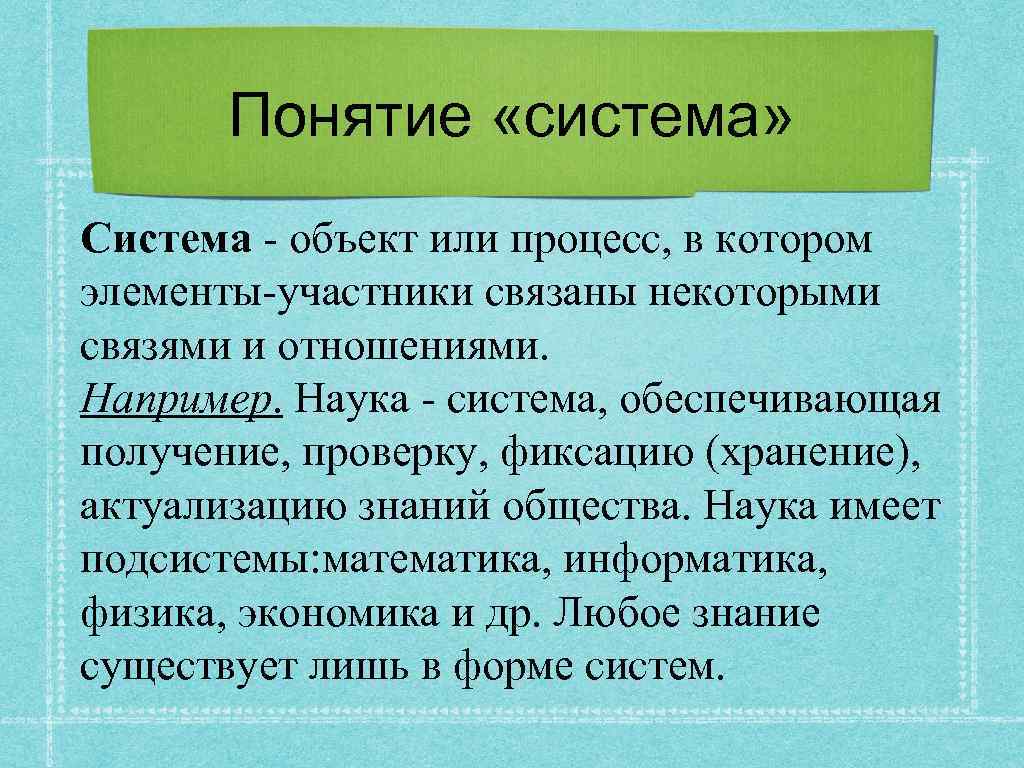 Понятие «система»

Система - объект или процесс, в котором элементы-участники связаны некоторыми связями и отношениями.
Например. Наука - система, обеспечивающая получение, проверку, фиксацию (хранение), актуализацию знаний общества. Наука имеет подсистемы:математика, информатика, физика, экономика и др. Любое знание существует лишь в форме систем.